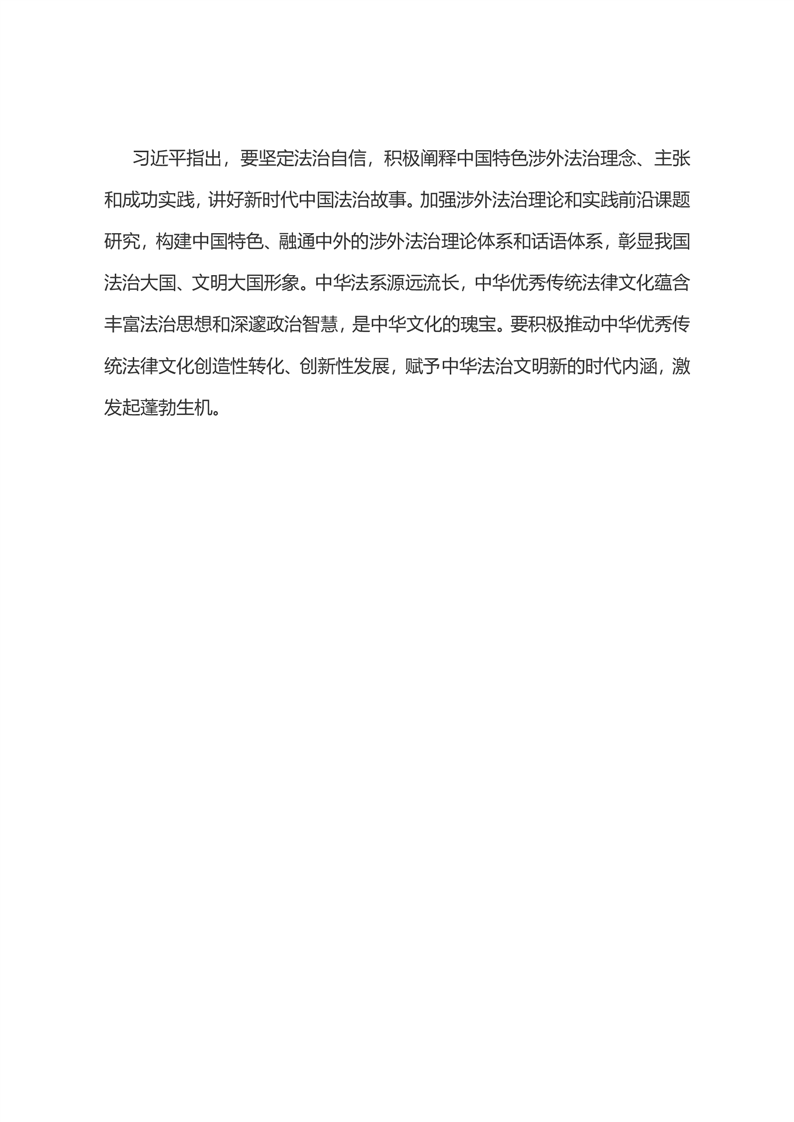 习近平指出，要坚定法治自信，积极阐释中国特色涉外法治理念、主张和成功实践，讲好新时代中国法治故事。加强涉外法治理论和实践前沿课题研究，构建中国特色、融通中外的涉外法治理论体系和话语体系，彰显我国法治大国、文明大国形象。中华法系源远流长，中华优秀传统法律文化蕴含丰富法治思想和深邃政治智慧，是中华文化的瑰宝。要积极推动中华优秀传统法律文化创造性转化、创新性发展，赋予中华法治文明新的时代内涵，激发起蓬勃生机。